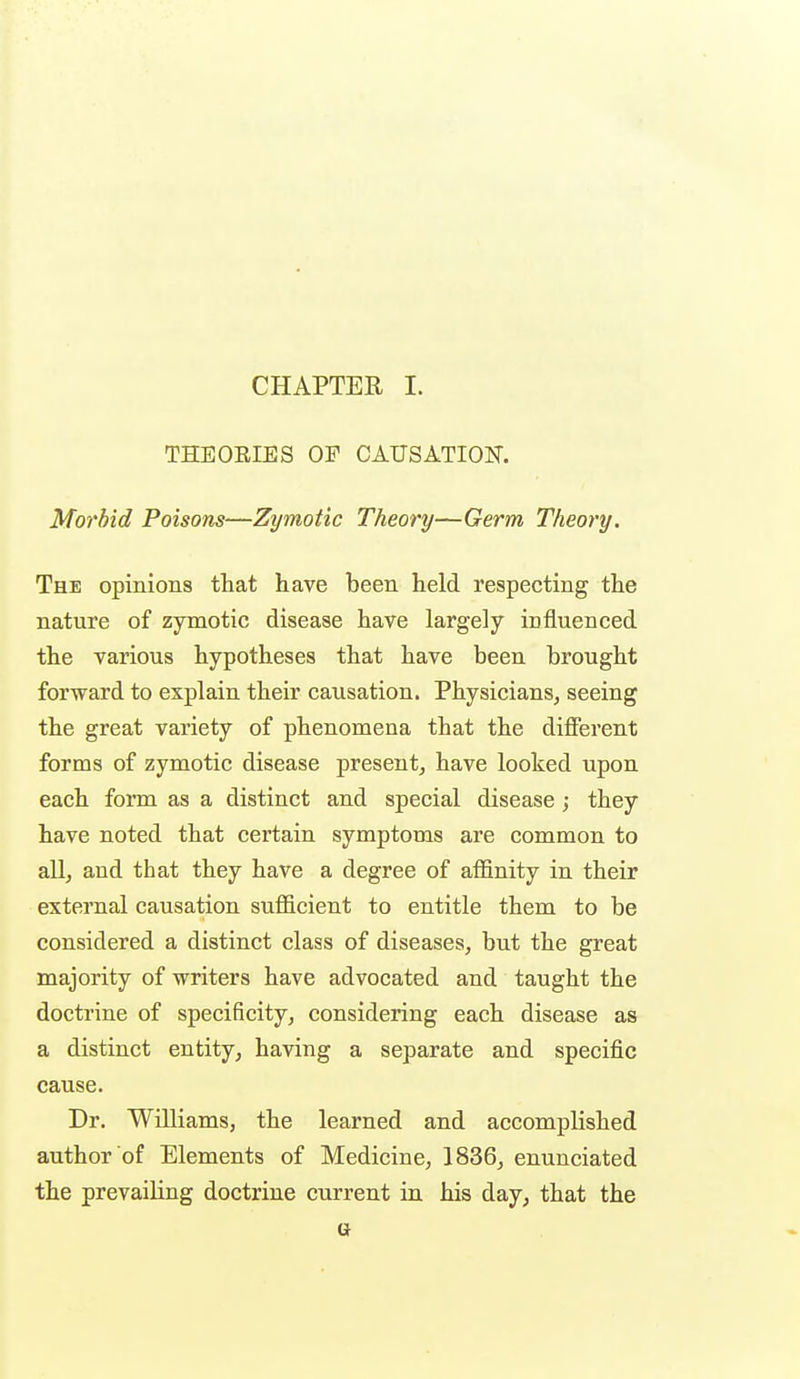 CHAPTER I.

THEORIES OF CAUSATION.

Morbid Poisons—Zymotic Theory—Germ Theory.

The opinions that have been held respecting the nature of zymotic disease have largely influenced the various hypotheses that have been brought forward to explain their causation. Physicians, seeing the great variety of phenomena that the different forms of zymotic disease present, have looked upon each form as a distinct and special disease; they have noted that certain symptoms are common to all, and that they have a degree of affinity in their external causation sufficient to entitle them to be considered a distinct class of diseases, but the great majority of writers have advocated and taught the doctrine of specificity, considering each disease as a distinct entity, having a separate and specific cause.

Dr. Williams, the learned and accomplished author of Elements of Medicine, 1836, enunciated the prevailing doctrine current in his day, that the

G